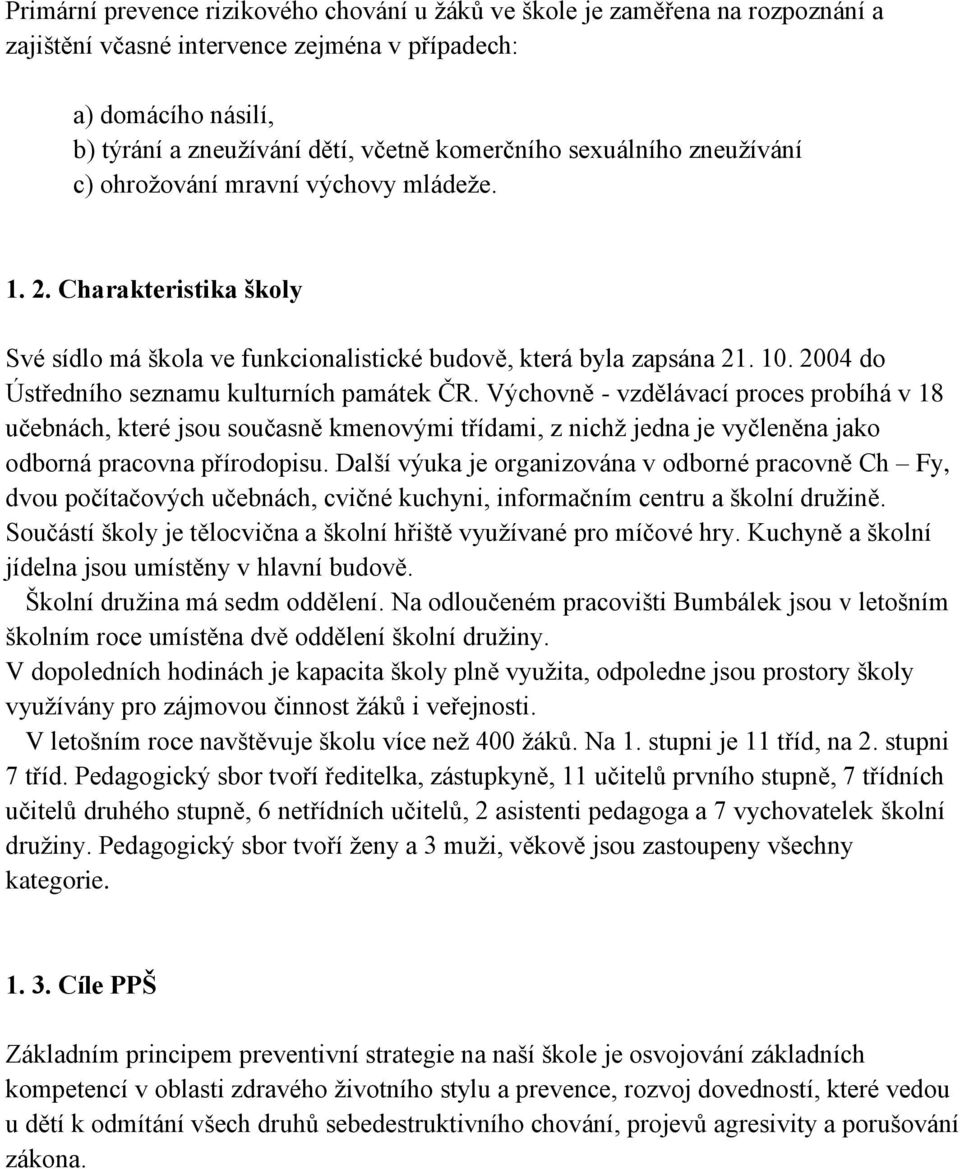 Primární prevence rizikového chování u žáků ve škole je zaměřena na rozpoznání a zajištění včasné intervence zejména v případech:

a) domácího násilí,
b) týrání a zneužívání dětí, včetně komerčního sexuálního zneužívání
c) ohrožování mravní výchovy mládeže.

1. 2. Charakteristika školy

Své sídlo má škola ve funkcionalistické budově, která byla zapsána 21. 10. 2004 do Ústředního seznamu kulturních památek ČR. Výchovně - vzdělávací proces probíhá v 18 učebnách, které jsou současně kmenovými třídami, z nichž jedna je vyčleněna jako odborná pracovna přírodopisu. Další výuka je organizována v odborné pracovně Ch – Fy, dvou počítačových učebnách, cvičné kuchyni, informačním centru a školní družině. Součástí školy je tělocvična a školní hřiště využívané pro míčové hry. Kuchyně a školní jídelna jsou umístěny v hlavní budově.

Školní družina má sedm oddělení. Na odloučeném pracovišti Bumbálek jsou v letošním školním roce umístěna dvě oddělení školní družiny.

V dopoledních hodinách je kapacita školy plně využita, odpoledne jsou prostory školy využívány pro zájmovou činnost žáků i veřejnosti.

V letošním roce navštěvuje školu více než 400 žáků. Na 1. stupni je 11 tříd, na 2. stupni 7 tříd. Pedagogický sbor tvoří ředitelka, zástupkyně, 11 učitelů prvního stupně, 7 třídních učitelů druhého stupně, 6 netřídních učitelů, 2 asistenti pedagoga a 7 vychovatelek školní družiny. Pedagogický sbor tvoří ženy a 3 muži, věkově jsou zastoupeny všechny kategorie.

1. 3. Cíle PPŠ

Základním principem preventivní strategie na naší škole je osvojování základních kompetencí v oblasti zdravého životního stylu a prevence, rozvoj dovedností, které vedou u dětí k odmítání všech druhů sebedestruktivního chování, projevů agresivity a porušování zákona.